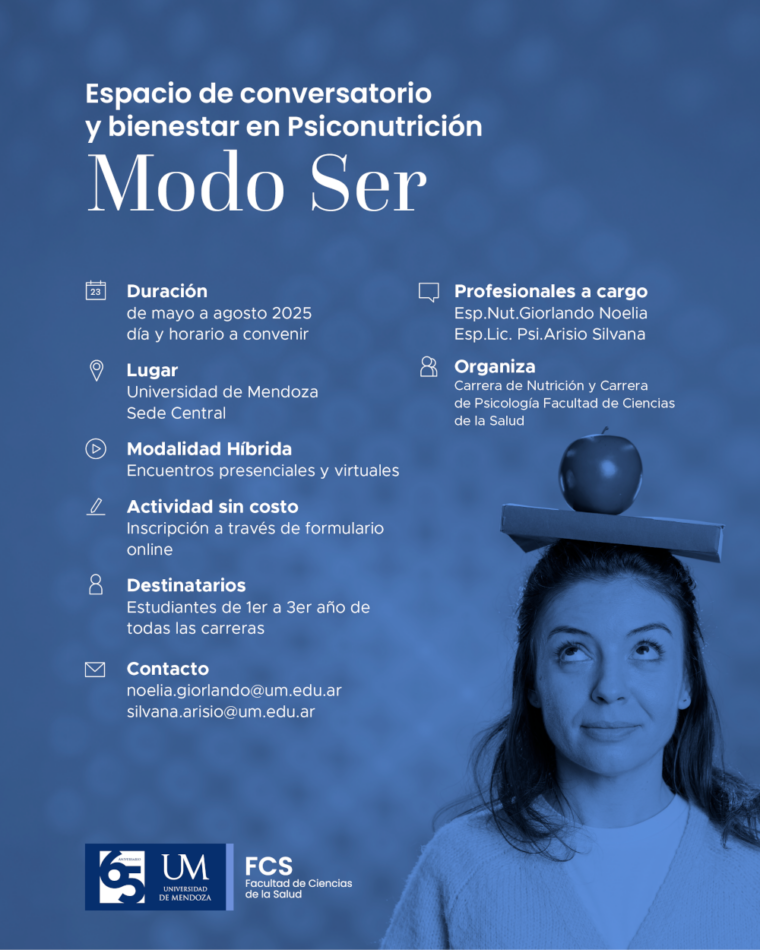 Espacio de conversatorio y bienestar en Psiconutrición

Modo Ser

23

Duración
de mayo a agosto 2025
día y horario a convenir

Lugar
Universidad de Mendoza
Sede Central

Modalidad Híbrida
Encuentros presenciales y virtuales

Actividad sin costo
Inscripción a través de formulario online

Destinatarios
Estudiantes de 1er a 3er año de todas las carreras

Contacto
noelia.giorlando@um.edu.ar
silvana.arisio@um.edu.ar

Profesionales a cargo
Esp.Nut.Giorlando Noelia
Esp.Lic. Psi.Arisio Silvana

Organiza
Carrera de Nutrición y Carrera de Psicología Facultad de Ciencias de la Salud

65 ANIVERSARIO UM UNIVERSIDAD DE MENDOZA

FCS
Facultad de Ciencias de la Salud